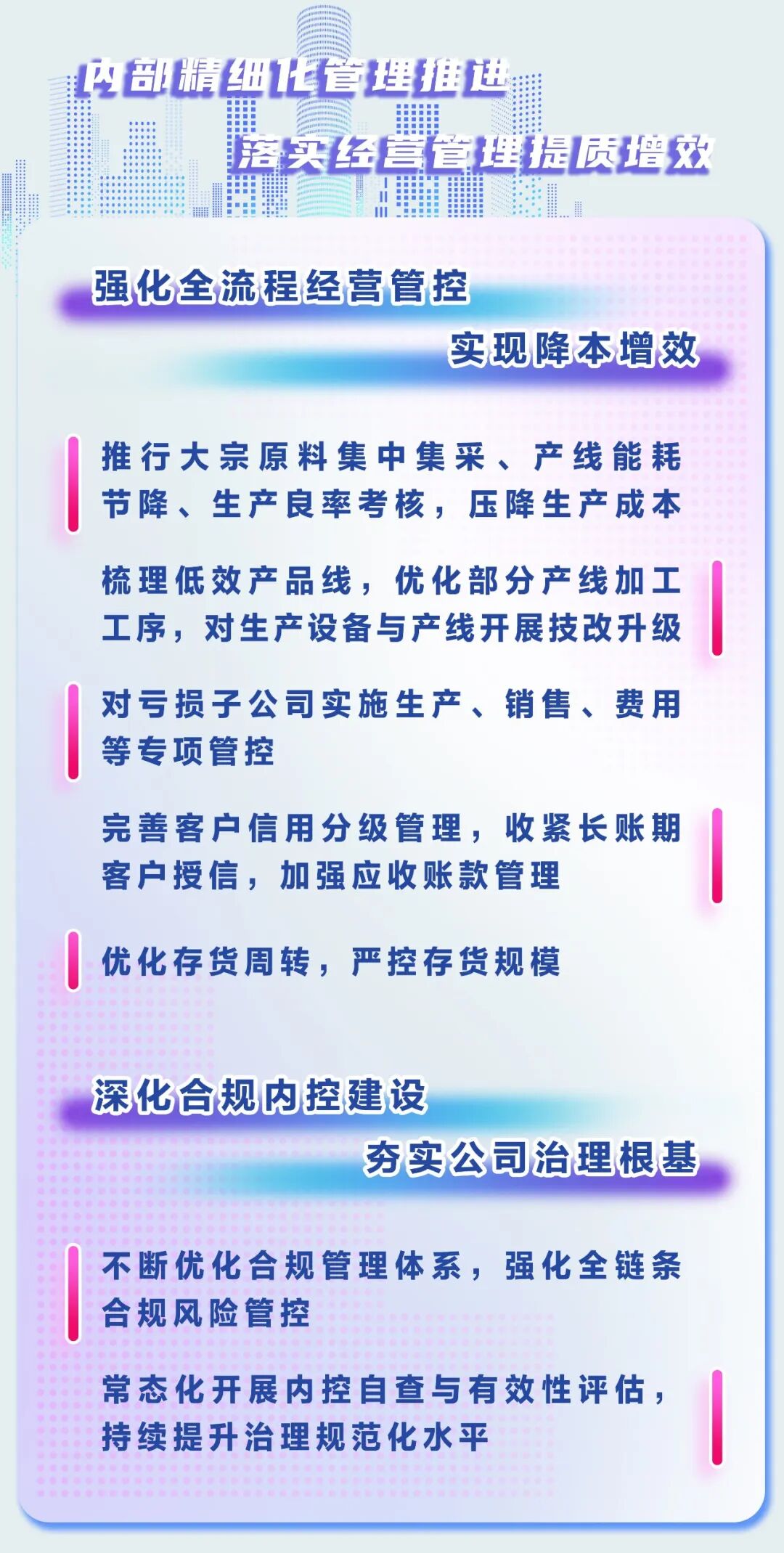 内部精细化管理推进

落实经营管理提质增效

强化全流程经营管控

实现降本增效

推行大宗原料集中集采、产线能耗节降、生产良率考核，压降生产成本

梳理低效产品线，优化部分产线加工工序，对生产设备与产线开展技改升级

对亏损子公司实施生产、销售、费用等专项管控

完善客户信用分级管理，收紧长账期客户授信，加强应收账款管理

优化存货周转，严控存货规模

深化合规内控建设

夯实公司治理根基

不断优化合规管理体系，强化全链条合规风险管控

常态化开展内控自查与有效性评估，持续提升治理规范化水平